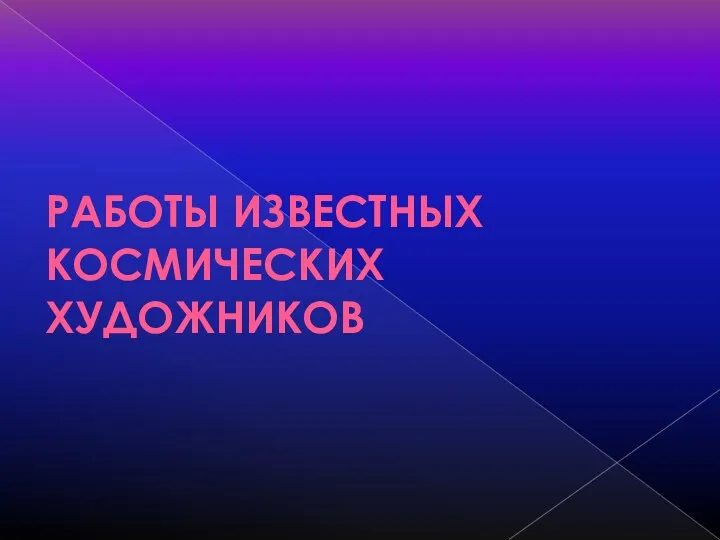 РАБОТЫ ИЗВЕСТНЫХ КОСМИЧЕСКИХ ХУДОЖНИКОВ